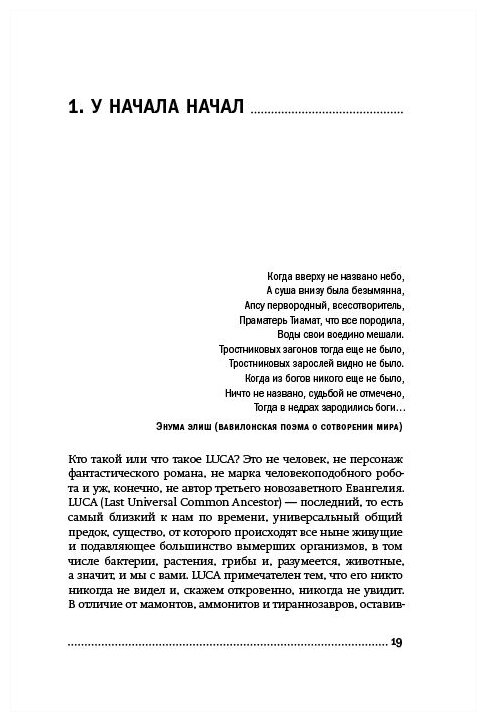 1. У НАЧАЛА НАЧАЛ

Когда вверху не названо небо,
А суша внизу была безымянна,
Апсу первородный, всесотворитель,
Праматерь Тиамат, что все породила,
Воды свои воедино мешали.
Тростниковых загонов тогда еще не было,
Тростниковых зарослей видно не было.
Когда из богов никого еще не было,
Ничто не названо, судьбой не отмечено,
Тогда в недрах зародились боги…

Энума элиш (вавилонская поэма о сотворении мира)

Кто такой или что такое LUCA? Это не человек, не персонаж фантастического романа, не марка человекоподобного робота и уж, конечно, не автор третьего новозаветного Евангелия. LUCA (Last Universal Common Ancestor) — последний, то есть самый близкий к нам по времени, универсальный общий предок, существо, от которого происходят все ныне живущие и подавляющее большинство вымерших организмов, в том числе бактерии, растения, грибы и, разумеется, животные, а значит, и мы с вами. LUCA примечателен тем, что его никто никогда не видел и, скажем откровенно, никогда не увидит. В отличие от мамонтов, аммонитов и тираннозавров, оставив-

19